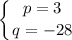 $\begin{cases} p = 3 \\ q = -28 \end{cases}$